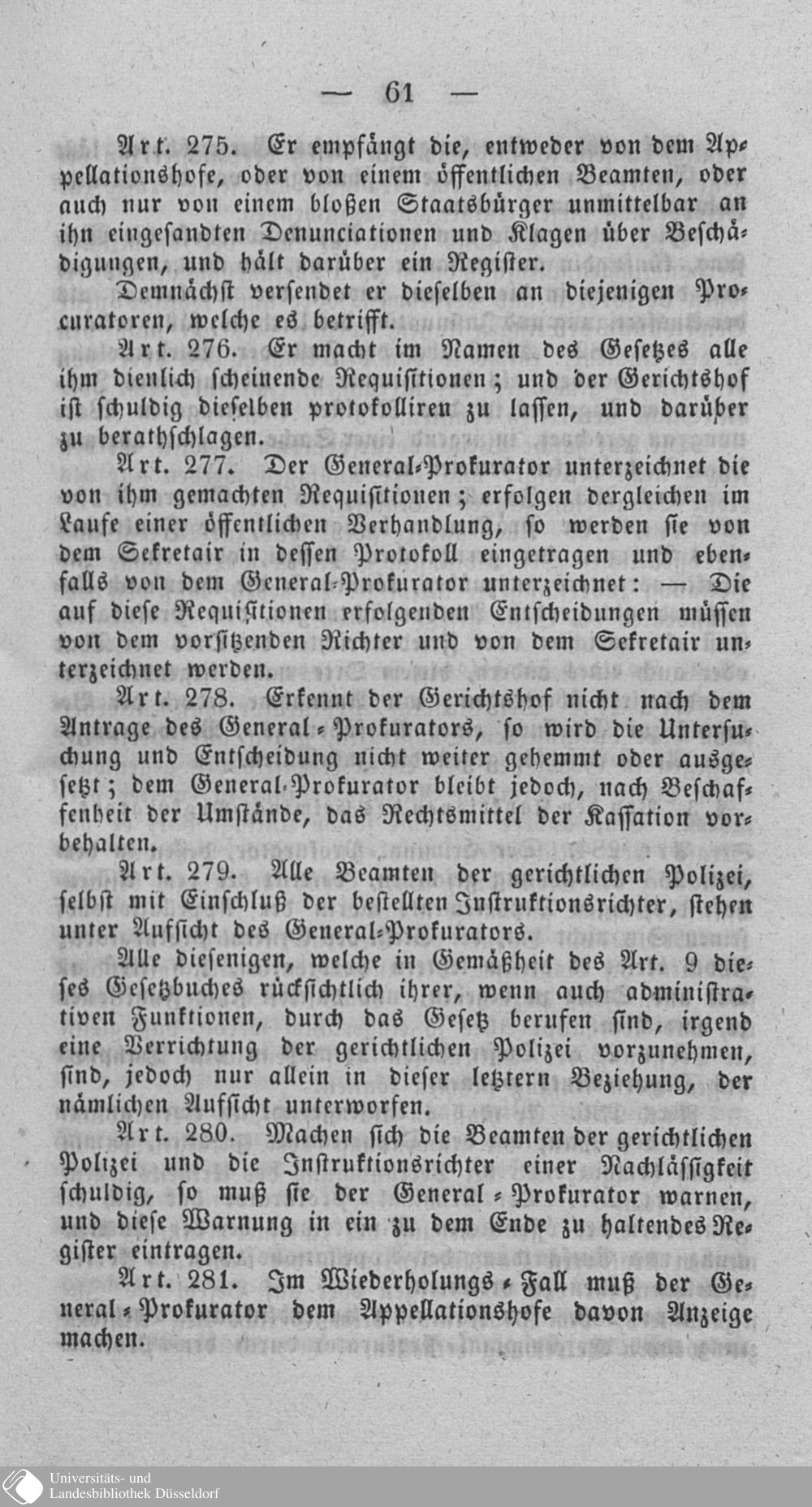 — 61 —

Art. 275. Er empfängt die, entweder von dem Appellationshofe, oder von einem öffentlichen Beamten, oder auch nur von einem bloßen Staatsbürger unmittelbar an ihn eingesandten Denunciationen und Klagen über Beschädigungen, und hält darüber ein Register.

Demnächst versendet er dieselben an diejenigen Procuratoren, welche es betrifft.

Art. 276. Er macht im Namen des Gesetzes alle ihm dienlich scheinende Requisitionen; und der Gerichtshof ist schuldig dieselben protokolliren zu lassen, und darüber zu berathschlagen.

Art. 277. Der General-Prokurator unterzeichnet die von ihm gemachten Requisitionen; erfolgen dergleichen im Laufe einer öffentlichen Verhandlung, so werden sie von dem Sekretair in dessen Protokoll eingetragen und ebenfalls von dem General-Prokurator unterzeichnet: — Die auf diese Requisitionen erfolgenden Entscheidungen müssen von dem vorsitzenden Richter und von dem Sekretair unterzeichnet werden.

Art. 278. Erkennt der Gerichtshof nicht nach dem Antrage des General-Prokurators, so wird die Untersuchung und Entscheidung nicht weiter gehemmt oder ausgesetzt; dem General-Prokurator bleibt jedoch, nach Beschaffenheit der Umstände, das Rechtsmittel der Kassation vorbehalten.

Art. 279. Alle Beamten der gerichtlichen Polizei, selbst mit Einschluß der bestellten Instruktionsrichter, stehen unter Aufsicht des General-Prokurators.

Alle diejenigen, welche in Gemäßheit des Art. 9 dieses Gesetzbuches rücksichtlich ihrer, wenn auch administrativen Funktionen, durch das Gesetz berufen sind, irgend eine Verrichtung der gerichtlichen Polizei vorzunehmen, sind, jedoch nur allein in dieser letztern Beziehung, der nämlichen Aufsicht unterworfen.

Art. 280. Machen sich die Beamten der gerichtlichen Polizei und die Instruktionsrichter einer Nachlässigkeit schuldig, so muß sie der General-Prokurator warnen, und diese Warnung in ein zu dem Ende zu haltendes Register eintragen.

Art. 281. Im Wiederholungs-Fall muß der General-Prokurator dem Appellationshofe davon Anzeige machen.

Universitäts- und
Landesbibliothek Düsseldorf